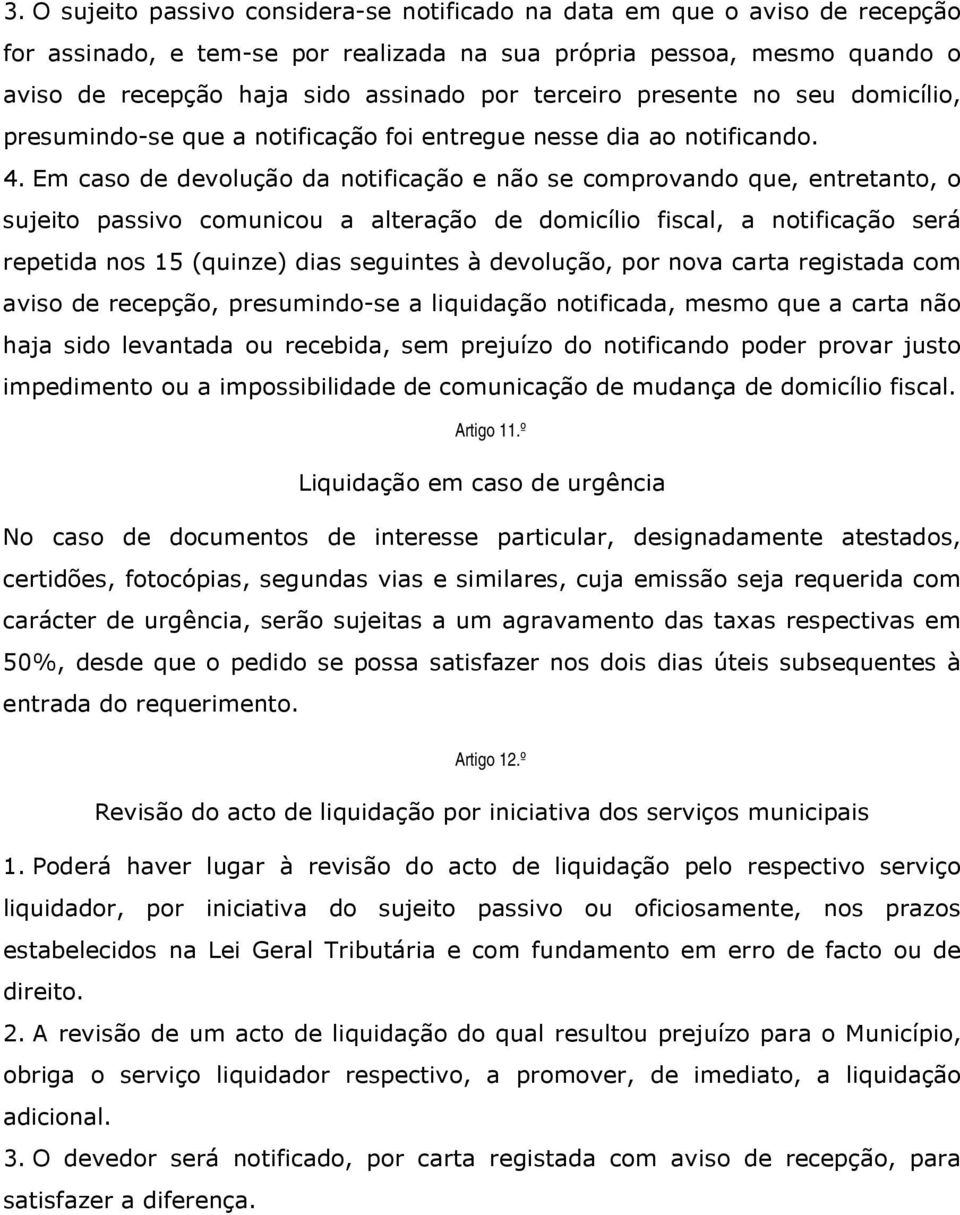 3. O sujeito passivo considera-se notificado na data em que o aviso de recepção for assinado, e tem-se por realizada na sua própria pessoa, mesmo quando o aviso de recepção haja sido assinado por terceiro presente no seu domicílio, presumindo-se que a notificação foi entregue nesse dia ao notificando.

4. Em caso de devolução da notificação e não se comprovando que, entretanto, o sujeito passivo comunicou a alteração de domicílio fiscal, a notificação será repetida nos 15 (quinze) dias seguintes à devolução, por nova carta registada com aviso de recepção, presumindo-se a liquidação notificada, mesmo que a carta não haja sido levantada ou recebida, sem prejuízo do notificando poder provar justo impedimento ou a impossibilidade de comunicação de mudança de domicílio fiscal.

Artigo 11.º

Liquidação em caso de urgência

No caso de documentos de interesse particular, designadamente atestados, certidões, fotocópias, segundas vias e similares, cuja emissão seja requerida com carácter de urgência, serão sujeitas a um agravamento das taxas respectivas em 50%, desde que o pedido se possa satisfazer nos dois dias úteis subsequentes à entrada do requerimento.

Artigo 12.º

Revisão do acto de liquidação por iniciativa dos serviços municipais

1. Poderá haver lugar à revisão do acto de liquidação pelo respectivo serviço liquidador, por iniciativa do sujeito passivo ou oficiosamente, nos prazos estabelecidos na Lei Geral Tributária e com fundamento em erro de facto ou de direito.

2. A revisão de um acto de liquidação do qual resultou prejuízo para o Município, obriga o serviço liquidador respectivo, a promover, de imediato, a liquidação adicional.

3. O devedor será notificado, por carta registada com aviso de recepção, para satisfazer a diferença.